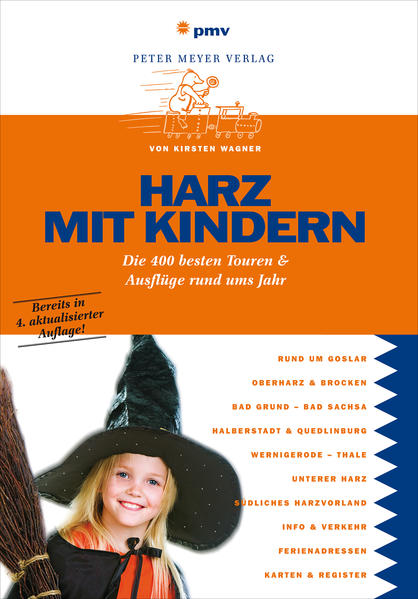 pmv

PETER MEYER VERLAG

VON KIRSTEN WAGNER

HARZ MIT KINDERN

Die 400 besten Touren & Ausflüge rund ums Jahr

Bereits in 4. aktualisierter Auflage!

RUND UM GOSLAR

OBERHARZ & BROCKEN

BAD GRUND – BAD SACHSA

HALBERSTADT & QUEDLINBURG

WERNIGERODE – THALE

UNTERER HARZ

SÜDLICHES HARZVORLAND

INFO & VERKEHR

FERIENADRESSEN

KARTEN & REGISTER